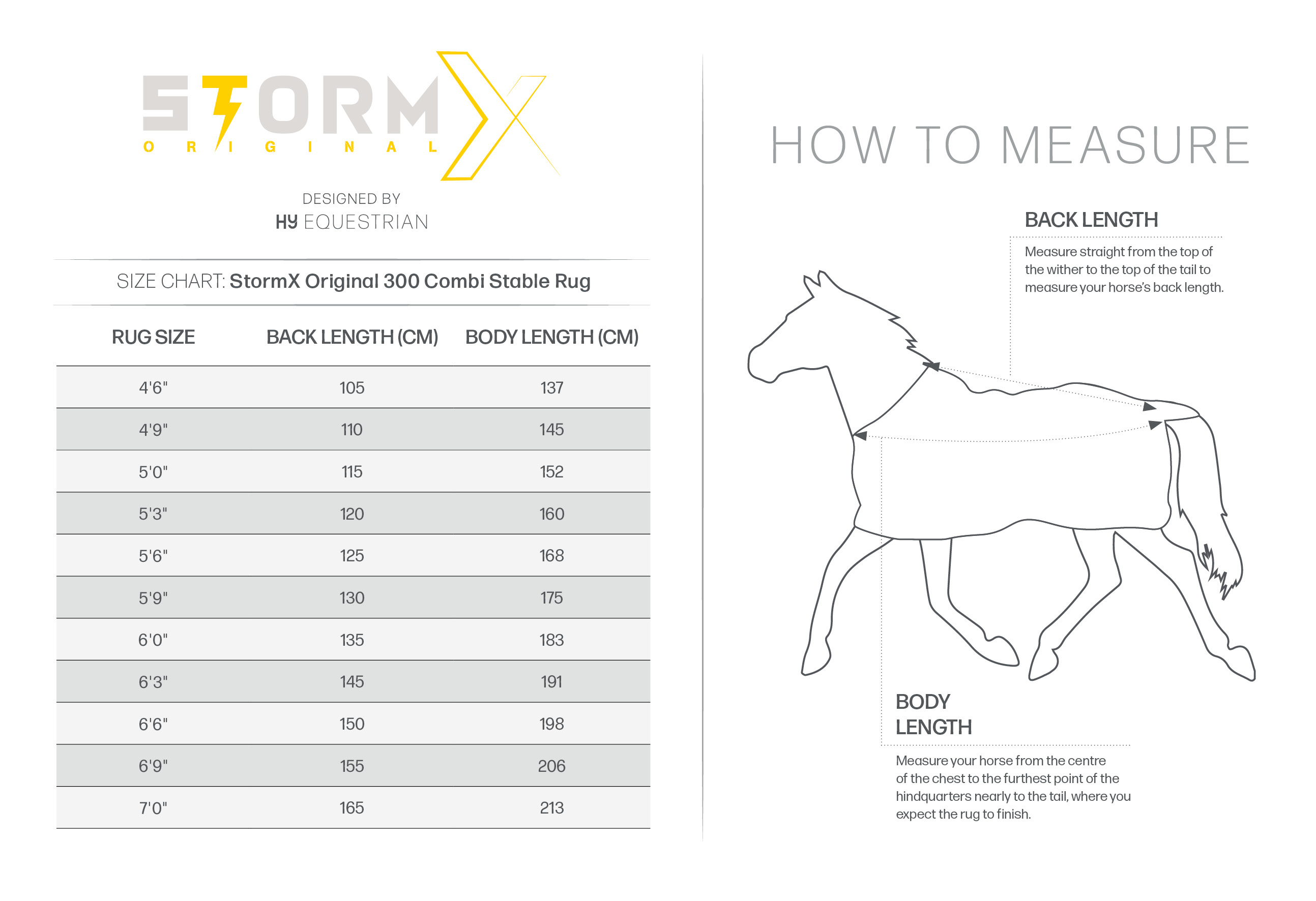 STORMX
ORIGINAL

DESIGNED BY
HY EQUESTRIAN

SIZE CHART: StormX Original 300 Combi Stable Rug

| RUG SIZE | BACK LENGTH (CM) | BODY LENGTH (CM) |
|---|---|---|
| 4'6" | 105 | 137 |
| 4'9" | 110 | 145 |
| 5'0" | 115 | 152 |
| 5'3" | 120 | 160 |
| 5'6" | 125 | 168 |
| 5'9" | 130 | 175 |
| 6'0" | 135 | 183 |
| 6'3" | 145 | 191 |
| 6'6" | 150 | 198 |
| 6'9" | 155 | 206 |
| 7'0" | 165 | 213 |

HOW TO MEASURE

BACK LENGTH

Measure straight from the top of the wither to the top of the tail to measure your horse's back length.

BODY LENGTH

Measure your horse from the centre of the chest to the furthest point of the hindquarters nearly to the tail, where you expect the rug to finish.